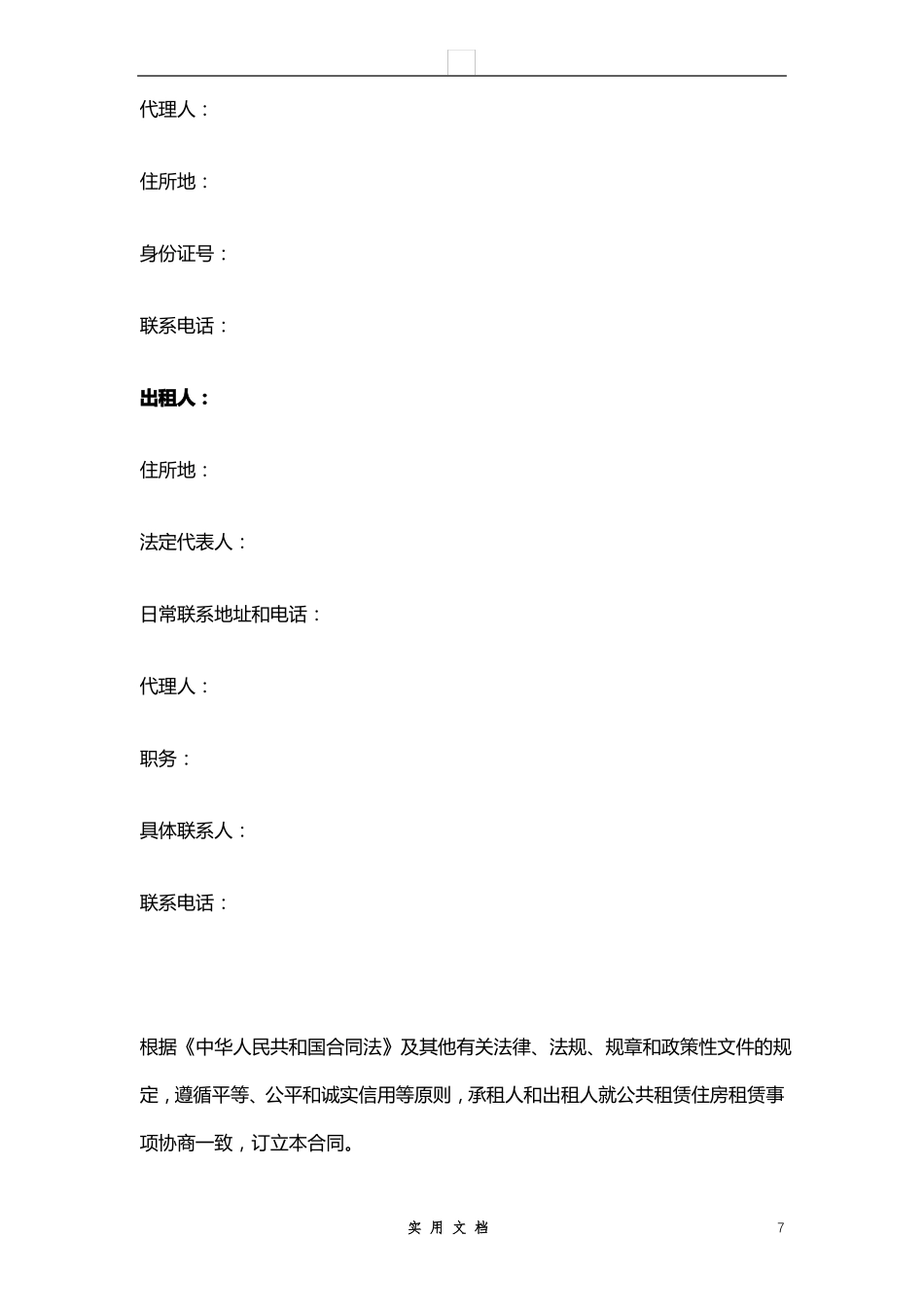 代理人：

住所地：

身份证号：

联系电话：

出租人：

住所地：

法定代表人：

日常联系地址和电话：

代理人：

职务：

具体联系人：

联系电话：

根据《中华人民共和国合同法》及其他有关法律、法规、规章和政策性文件的规定，遵循平等、公平和诚实信用等原则，承租人和出租人就公共租赁住房租赁事项协商一致，订立本合同。

实 用 文 档

7